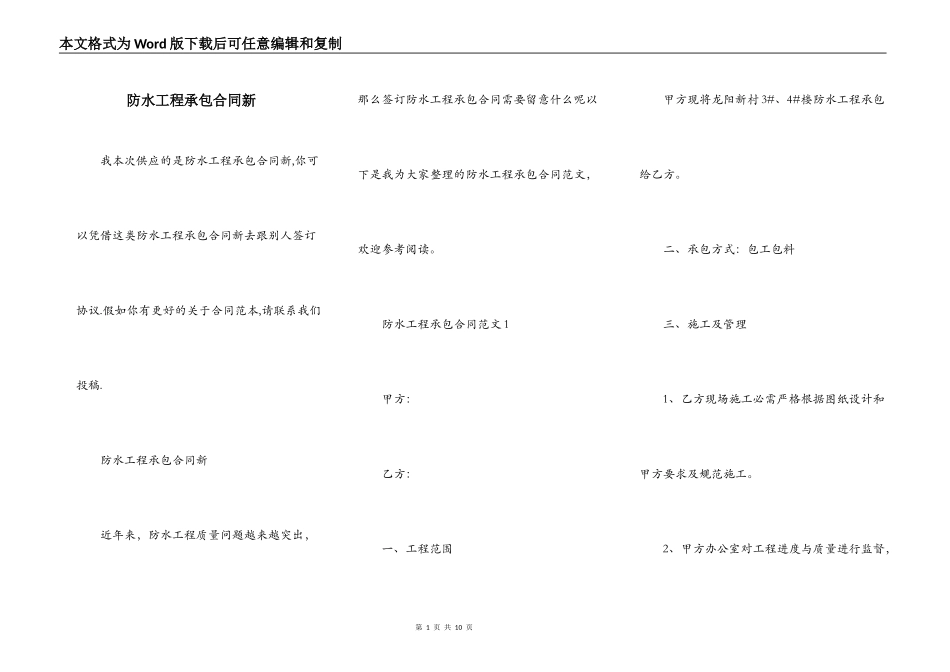 本文格式为Word版下载后可任意编辑和复制

防水工程承包合同新

我本次供应的是防水工程承包合同新,你可以凭借这类防水工程承包合同新去跟别人签订协议.假如你有更好的关于合同范本,请联系我们投稿.

防水工程承包合同新

近年来，防水工程质量问题越来越突出，那么签订防水工程承包合同需要留意什么呢以下是我为大家整理的防水工程承包合同范文，欢迎参考阅读。

防水工程承包合同范文1

甲方：

乙方：

一、工程范围

甲方现将龙阳新村3#、4#楼防水工程承包给乙方。

二、承包方式：包工包料

三、施工及管理

1、乙方现场施工必需严格根据图纸设计和甲方要求及规范施工。

2、甲方办公室对工程进度与质量进行监督，

第 1 页 共 10 页